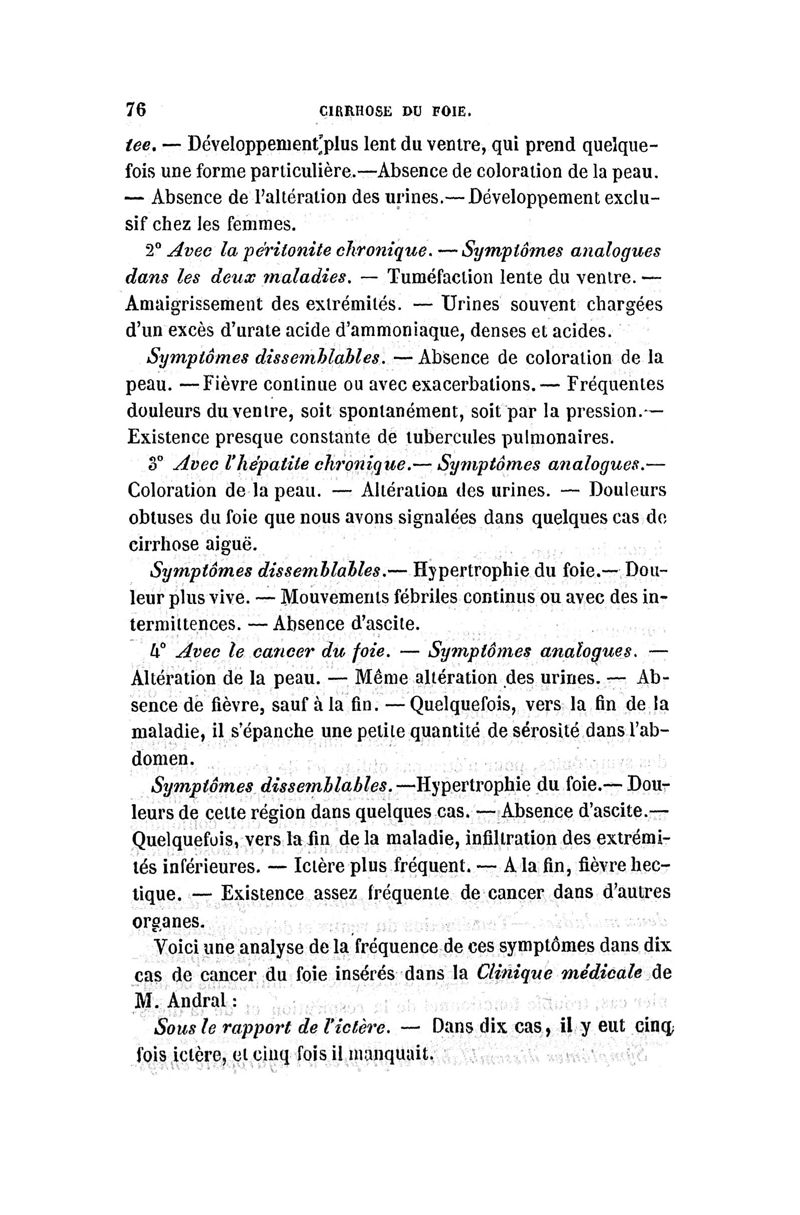 76 CIRRHOSE DU FOIE.

tee. — Développement plus lent du ventre, qui prend quelquefois une forme particulière.—Absence de coloration de la peau. — Absence de l'altération des urines.— Développement exclusif chez les femmes.

2° Avec la péritonite chronique. — Symptômes analogues dans les deux maladies. — Tuméfaction lente du ventre. — Amaigrissement des extrémités. — Urines souvent chargées d'un excès d'urate acide d'ammoniaque, denses et acides.

Symptômes dissemblables. — Absence de coloration de la peau. — Fièvre continue ou avec exacerbations. — Fréquentes douleurs du ventre, soit spontanément, soit par la pression.— Existence presque constante de tubercules pulmonaires.

3° Avec l'hépatite chronique.— Symptômes analogues.— Coloration de la peau. — Altération des urines. — Douleurs obtuses du foie que nous avons signalées dans quelques cas de cirrhose aiguë.

Symptômes dissemblables.— Hypertrophie du foie.— Douleur plus vive. — Mouvements fébriles continus ou avec des intermittences. — Absence d'ascite.

4° Avec le cancer du foie. — Symptômes analogues. — Altération de la peau. — Même altération des urines. — Absence de fièvre, sauf à la fin. — Quelquefois, vers la fin de la maladie, il s'épanche une petite quantité de sérosité dans l'abdomen.

Symptômes dissemblables.—Hypertrophie du foie.— Douleurs de cette région dans quelques cas. — Absence d'ascite.— Quelquefois, vers la fin de la maladie, infiltration des extrémités inférieures. — Ictère plus fréquent. — A la fin, fièvre hectique. — Existence assez fréquente de cancer dans d'autres organes.

Voici une analyse de la fréquence de ces symptômes dans dix cas de cancer du foie insérés dans la Clinique médicale de M. Andral :

Sous le rapport de l'ictère. — Dans dix cas, il y eut cinq fois ictère, et cinq fois il manquait.